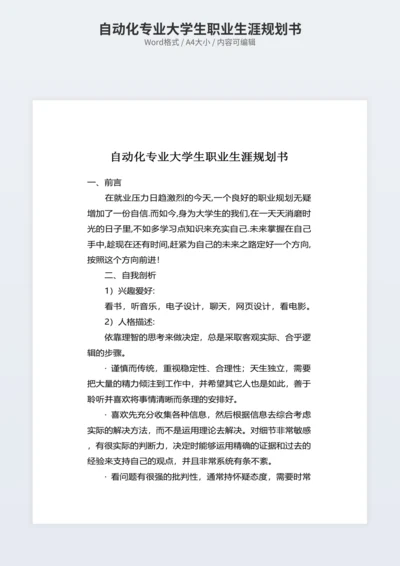 自动化专业大学生职业生涯规划书
Word格式 / A4大小 / 内容可编辑

自动化专业大学生职业生涯规划书

一、前言

在就业压力日趋激烈的今天,一个良好的职业规划无疑增加了一份自信.而如今,身为大学生的我们,在一天天消磨时光的日子里,不如多学习点知识来充实自己.未来掌握在自己手中,趁现在还有时间,赶紧为自己的未来之路定好一个方向,按照这个方向前进!

二、自我剖析

1）兴趣爱好:

看书，听音乐，电子设计，聊天，网页设计，看电影。

2）人格描述:

依靠理智的思考来做决定，总是采取客观实际、合乎逻辑的步骤。

· 谨慎而传统，重视稳定性、合理性；天生独立，需要把大量的精力倾注到工作中，并希望其它人也是如此，善于聆听并喜欢将事情清晰而条理的安排好。

· 喜欢先充分收集各种信息，然后根据信息去综合考虑实际的解决方法，而不是运用理论去解决。对细节非常敏感，有很实际的判断力，决定时能够运用精确的证据和过去的经验来支持自己的观点，并且非常系统有条不紊。

· 看问题有很强的批判性，通常持怀疑态度，需要时常